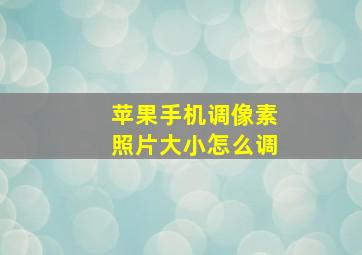 苹果手机调像素
照片大小怎么调